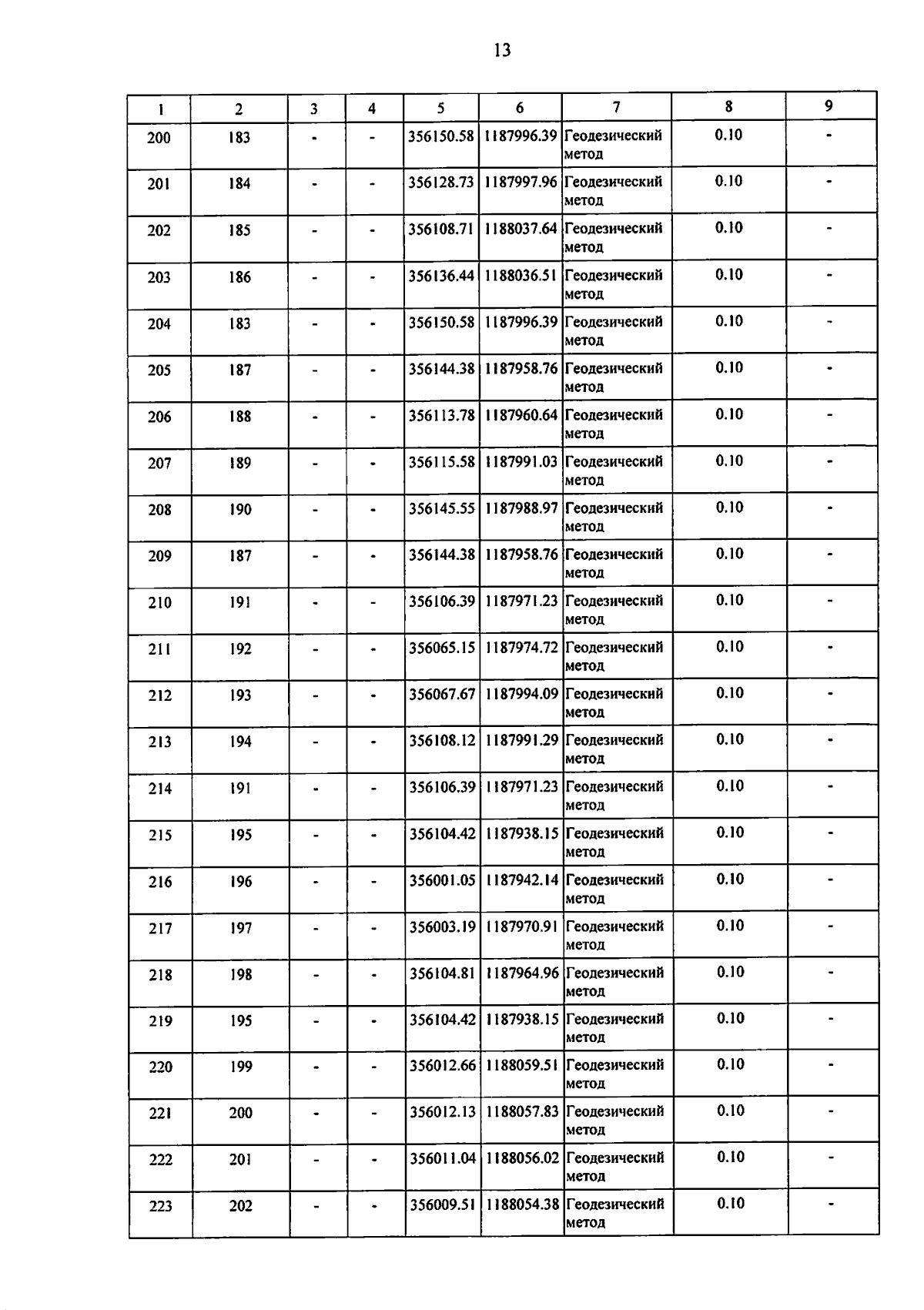 13

| 1 | 2 | 3 | 4 | 5 | 6 | 7 | 8 | 9 |
|---|---|---|---|---|---|---|---|---|
| 200 | 183 | - | - | 356150.58 | 1187996.39 | Геодезический метод | 0.10 | - |
| 201 | 184 | - | - | 356128.73 | 1187997.96 | Геодезический метод | 0.10 | - |
| 202 | 185 | - | - | 356108.71 | 1188037.64 | Геодезический метод | 0.10 | - |
| 203 | 186 | - | - | 356136.44 | 1188036.51 | Геодезический метод | 0.10 | - |
| 204 | 183 | - | - | 356150.58 | 1187996.39 | Геодезический метод | 0.10 | - |
| 205 | 187 | - | - | 356144.38 | 1187958.76 | Геодезический метод | 0.10 | - |
| 206 | 188 | - | - | 356113.78 | 1187960.64 | Геодезический метод | 0.10 | - |
| 207 | 189 | - | - | 356115.58 | 1187991.03 | Геодезический метод | 0.10 | - |
| 208 | 190 | - | - | 356145.55 | 1187988.97 | Геодезический метод | 0.10 | - |
| 209 | 187 | - | - | 356144.38 | 1187958.76 | Геодезический метод | 0.10 | - |
| 210 | 191 | - | - | 356106.39 | 1187971.23 | Геодезический метод | 0.10 | - |
| 211 | 192 | - | - | 356065.15 | 1187974.72 | Геодезический метод | 0.10 | - |
| 212 | 193 | - | - | 356067.67 | 1187994.09 | Геодезический метод | 0.10 | - |
| 213 | 194 | - | - | 356108.12 | 1187991.29 | Геодезический метод | 0.10 | - |
| 214 | 191 | - | - | 356106.39 | 1187971.23 | Геодезический метод | 0.10 | - |
| 215 | 195 | - | - | 356104.42 | 1187938.15 | Геодезический метод | 0.10 | - |
| 216 | 196 | - | - | 356001.05 | 1187942.14 | Геодезический метод | 0.10 | - |
| 217 | 197 | - | - | 356003.19 | 1187970.91 | Геодезический метод | 0.10 | - |
| 218 | 198 | - | - | 356104.81 | 1187964.96 | Геодезический метод | 0.10 | - |
| 219 | 195 | - | - | 356104.42 | 1187938.15 | Геодезический метод | 0.10 | - |
| 220 | 199 | - | - | 356012.66 | 1188059.51 | Геодезический метод | 0.10 | - |
| 221 | 200 | - | - | 356012.13 | 1188057.83 | Геодезический метод | 0.10 | - |
| 222 | 201 | - | - | 356011.04 | 1188056.02 | Геодезический метод | 0.10 | - |
| 223 | 202 | - | - | 356009.51 | 1188054.38 | Геодезический метод | 0.10 | - |